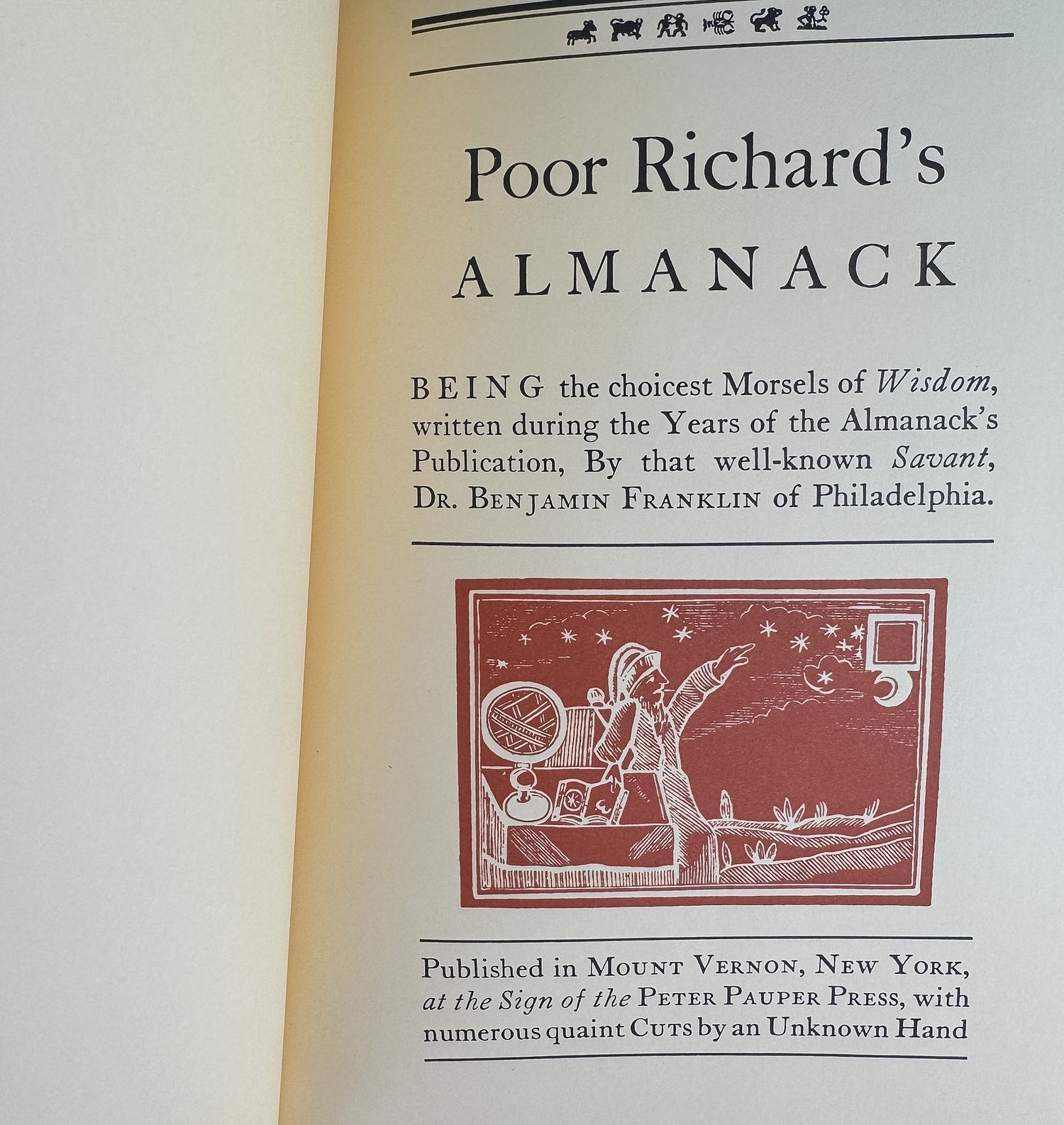 Poor Richard's

ALMANACK

BEING the choicest Morsels of Wisdom, written during the Years of the Almanack's Publication, By that well-known Savant, Dr. Benjamin Franklin of Philadelphia.

Published in Mount Vernon, New York, at the Sign of the Peter Pauper Press, with numerous quaint Cuts by an Unknown Hand